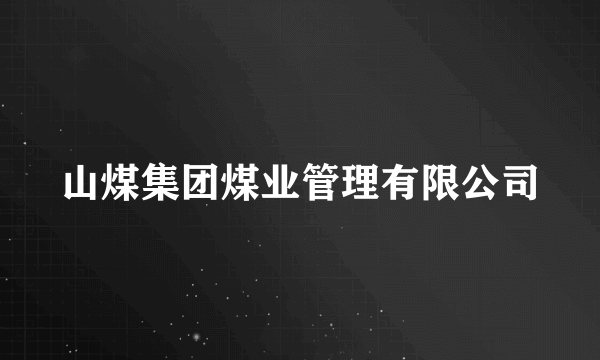 山煤集团煤业管理有限公司